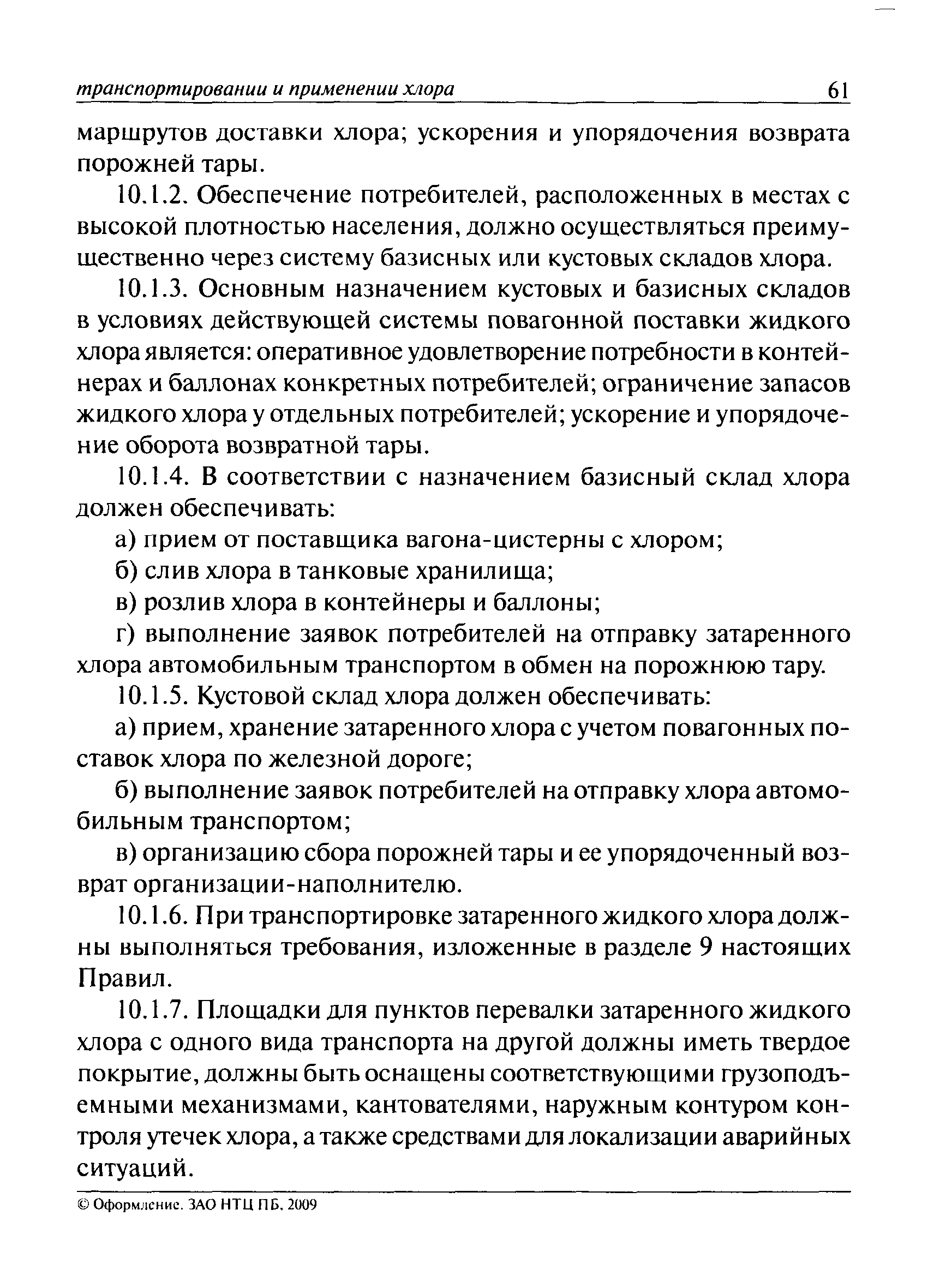 транспортировании и применении хлора 61

маршрутов доставки хлора; ускорения и упорядочения возврата порожней тары.

10.1.2. Обеспечение потребителей, расположенных в местах с высокой плотностью населения, должно осуществляться преимущественно через систему базисных или кустовых складов хлора.

10.1.3. Основным назначением кустовых и базисных складов в условиях действующей системы повагонной поставки жидкого хлора является: оперативное удовлетворение потребности в контейнерах и баллонах конкретных потребителей; ограничение запасов жидкого хлора у отдельных потребителей; ускорение и упорядочение оборота возвратной тары.

10.1.4. В соответствии с назначением базисный склад хлора должен обеспечивать:

а) прием от поставщика вагона-цистерны с хлором;

б) слив хлора в танковые хранилища;

в) розлив хлора в контейнеры и баллоны;

г) выполнение заявок потребителей на отправку затаренного хлора автомобильным транспортом в обмен на порожнюю тару.

10.1.5. Кустовой склад хлора должен обеспечивать:

а) прием, хранение затаренного хлора с учетом повагонных поставок хлора по железной дороге;

б) выполнение заявок потребителей на отправку хлора автомобильным транспортом;

в) организацию сбора порожней тары и ее упорядоченный возврат организации-наполнителю.

10.1.6. При транспортировке затаренного жидкого хлора должны выполняться требования, изложенные в разделе 9 настоящих Правил.

10.1.7. Площадки для пунктов перевалки затаренного жидкого хлора с одного вида транспорта на другой должны иметь твердое покрытие, должны быть оснащены соответствующими грузоподъемными механизмами, кантователями, наружным контуром контроля утечек хлора, а также средствами для локализации аварийных ситуаций.

© Оформление. ЗАО НТЦ ПБ, 2009